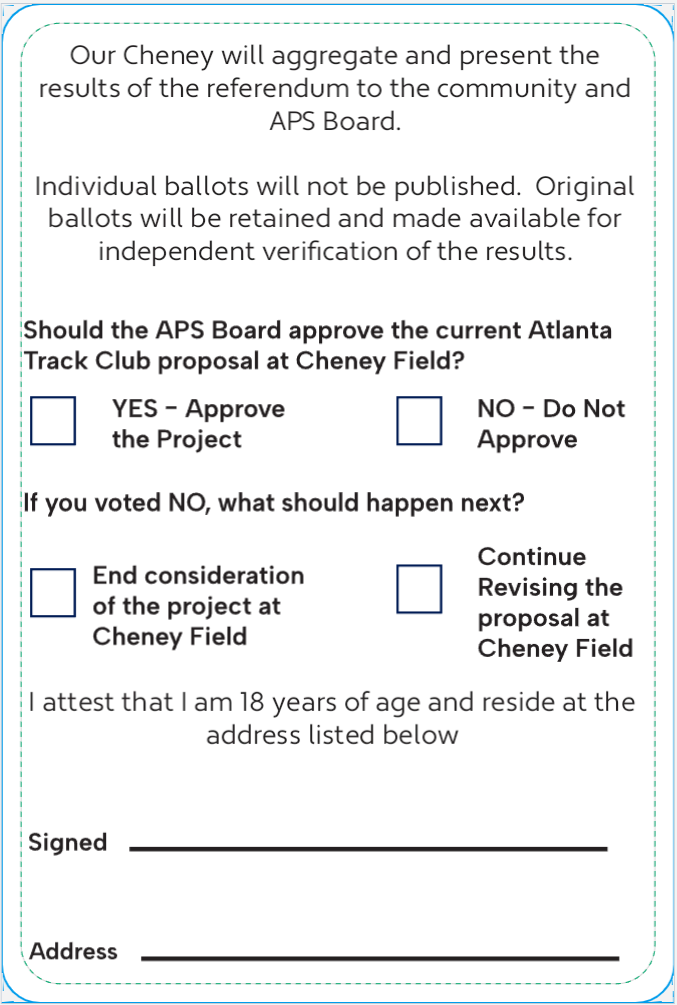 Our Cheney will aggregate and present the results of the referendum to the community and APS Board.

Individual ballots will not be published.  Original ballots will be retained and made available for independent verification of the results.

Should the APS Board approve the current Atlanta Track Club proposal at Cheney Field?

YES - Approve the Project

NO - Do Not Approve

If you voted NO, what should happen next?

End consideration of the project at Cheney Field

Continue Revising the proposal at Cheney Field

I attest that I am 18 years of age and reside at the address listed below

Signed

Address